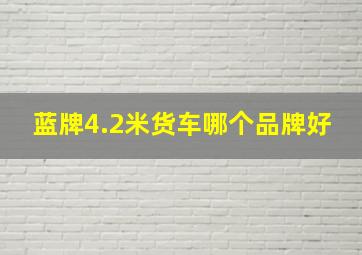 蓝牌4.2米货车哪个品牌好